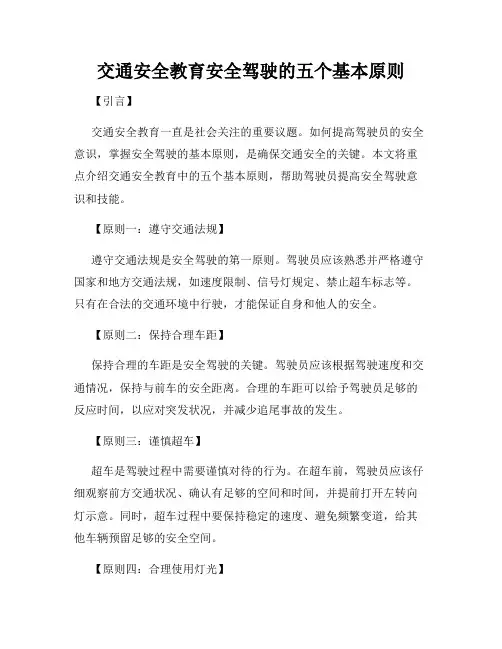 交通安全教育安全驾驶的五个基本原则

【引言】

交通安全教育一直是社会关注的重要议题。如何提高驾驶员的安全意识，掌握安全驾驶的基本原则，是确保交通安全的关键。本文将重点介绍交通安全教育中的五个基本原则，帮助驾驶员提高安全驾驶意识和技能。

【原则一：遵守交通法规】

遵守交通法规是安全驾驶的第一原则。驾驶员应该熟悉并严格遵守国家和地方交通法规，如速度限制、信号灯规定、禁止超车标志等。只有在合法的交通环境中行驶，才能保证自身和他人的安全。

【原则二：保持合理车距】

保持合理的车距是安全驾驶的关键。驾驶员应该根据驾驶速度和交通情况，保持与前车的安全距离。合理的车距可以给予驾驶员足够的反应时间，以应对突发状况，并减少追尾事故的发生。

【原则三：谨慎超车】

超车是驾驶过程中需要谨慎对待的行为。在超车前，驾驶员应该仔细观察前方交通状况、确认有足够的空间和时间，并提前打开左转向灯示意。同时，超车过程中要保持稳定的速度、避免频繁变道，给其他车辆预留足够的安全空间。

【原则四：合理使用灯光】